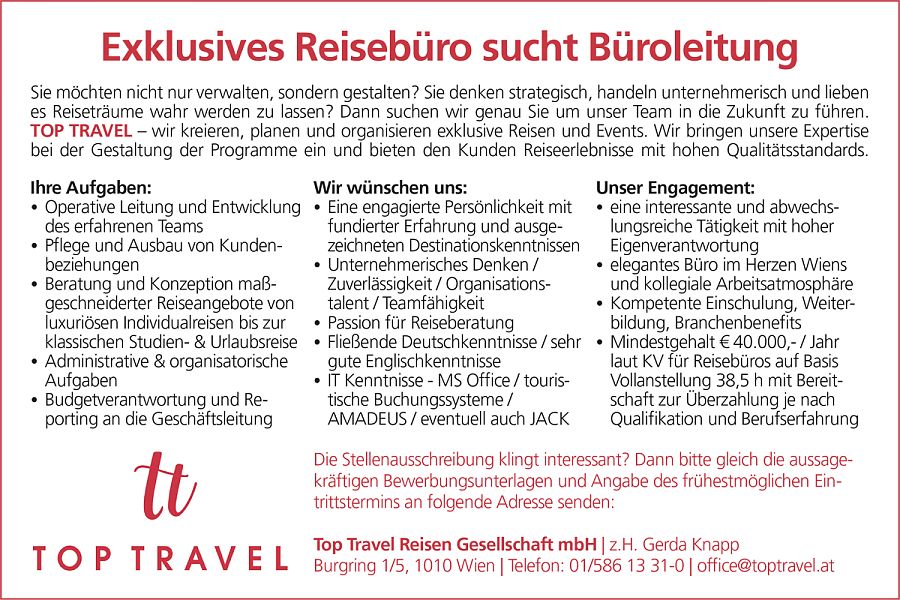 Exklusives Reisebüro sucht Büroleitung

Sie möchten nicht nur verwalten, sondern gestalten? Sie denken strategisch, handeln unternehmerisch und lieben es Reiseträume wahr werden zu lassen? Dann suchen wir genau Sie um unser Team in die Zukunft zu führen. TOP TRAVEL – wir kreieren, planen und organisieren exklusive Reisen und Events. Wir bringen unsere Expertise bei der Gestaltung der Programme ein und bieten den Kunden Reiseerlebnisse mit hohen Qualitätsstandards.

Ihre Aufgaben:
• Operative Leitung und Entwicklung des erfahrenen Teams
• Pflege und Ausbau von Kundenbeziehungen
• Beratung und Konzeption maßgeschneiderter Reiseangebote von luxuriösen Individualreisen bis zur klassischen Studien- & Urlaubsreise
• Administrative & organisatorische Aufgaben
• Budgetverantwortung und Reporting an die Geschäftsleitung

Wir wünschen uns:
• Eine engagierte Persönlichkeit mit fundierter Erfahrung und ausgezeichneten Destinationskenntnissen
• Unternehmerisches Denken / Zuverlässigkeit / Organisationstalent / Teamfähigkeit
• Passion für Reiseberatung
• Fließende Deutschkenntnisse / sehr gute Englischkenntnisse
• IT Kenntnisse - MS Office / touristische Buchungssysteme / AMADEUS / eventuell auch JACK

Unser Engagement:
• eine interessante und abwechslungsreiche Tätigkeit mit hoher Eigenverantwortung
• elegantes Büro im Herzen Wiens und kollegiale Arbeitsatmosphäre
• Kompetente Einschulung, Weiterbildung, Branchenbenefits
• Mindestgehalt € 40.000,- / Jahr laut KV für Reisebüros auf Basis Vollanstellung 38,5 h mit Bereitschaft zur Überzahlung je nach Qualifikation und Berufserfahrung

tt
TOP TRAVEL

Die Stellenausschreibung klingt interessant? Dann bitte gleich die aussagekräftigen Bewerbungsunterlagen und Angabe des frühestmöglichen Eintrittstermins an folgende Adresse senden:

Top Travel Reisen Gesellschaft mbH | z.H. Gerda Knapp
Burgring 1/5, 1010 Wien | Telefon: 01/586 13 31-0 | office@toptravel.at